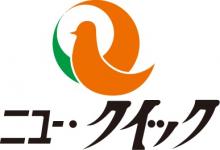 ニュー・クイック